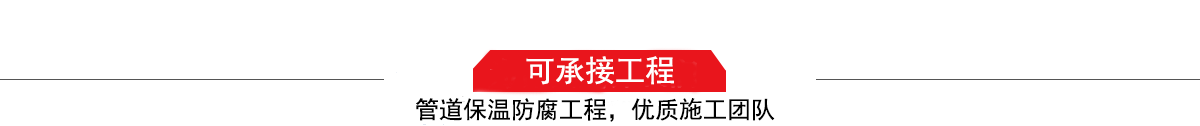 可承接工程

管道保温防腐工程，优质施工团队